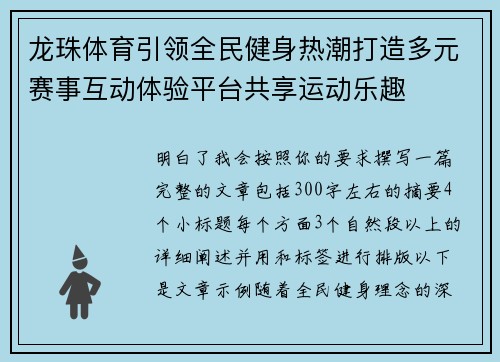 龙珠体育引领全民健身热潮打造多元赛事互动体验平台共享运动乐趣

明白了我会按照你的要求撰写一篇完整的文章包括300字左右的摘要4个小标题每个方面3个自然段以上的详细阐述并用和标签进行排版以下是文章示例随着全民健身理念的深